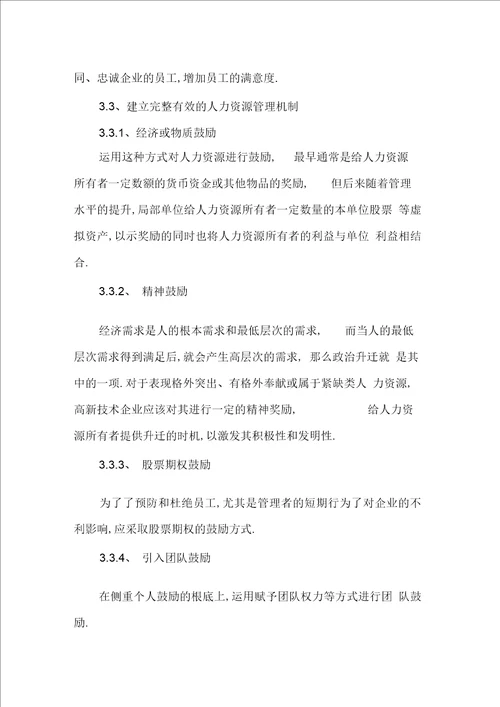 同、忠诚企业的员工,增加员工的满意度.

3.3、建立完整有效的人力资源管理机制

3.3.1、经济或物质鼓励

运用这种方式对人力资源进行鼓励, 最早通常是给人力资源所有者一定数额的货币资金或其他物品的奖励, 但后来随着管理水平的提升,局部单位给人力资源所有者一定数量的本单位股票 等虚拟资产,以示奖励的同时也将人力资源所有者的利益与单位 利益相结合.

3.3.2、 精神鼓励

经济需求是人的根本需求和最低层次的需求, 而当人的最低层次需求得到满足后,就会产生高层次的需求, 那么政治升迁就 是其中的一项.对于表现格外突出、有格外奉献或属于紧缺类人 力资源,高新技术企业应该对其进行一定的精神奖励, 给人力资源所有者提供升迁的时机,以激发其积极性和发明性.

3.3.3、 股票期权鼓励

为了了预防和杜绝员工,尤其是管理者的短期行为了对企业的不利影响,应采取股票期权的鼓励方式.

3.3.4、 引入团队鼓励

在侧重个人鼓励的根底上,运用赋予团队权力等方式进行团 队鼓励.